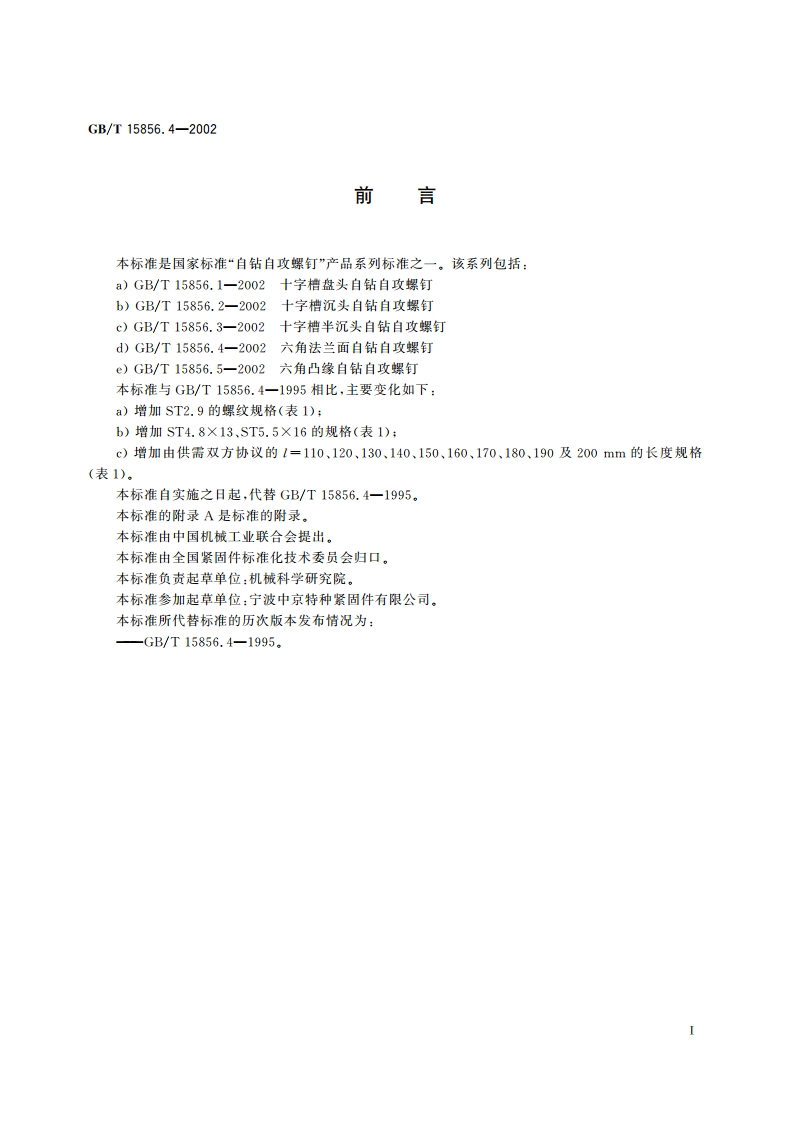 GB/T 15856.4—2002

前　言

本标准是国家标准“自钻自攻螺钉”产品系列标准之一。该系列包括：
a) GB/T 15856.1—2002　十字槽盘头自钻自攻螺钉
b) GB/T 15856.2—2002　十字槽沉头自钻自攻螺钉
c) GB/T 15856.3—2002　十字槽半沉头自钻自攻螺钉
d) GB/T 15856.4—2002　六角法兰面自钻自攻螺钉
e) GB/T 15856.5—2002　六角凸缘自钻自攻螺钉
本标准与 GB/T 15856.4—1995 相比，主要变化如下：
a) 增加 ST2.9 的螺纹规格(表 1)；
b) 增加 ST4.8×13、ST5.5×16 的规格(表 1)；
c) 增加由供需双方协议的 $l$=110、120、130、140、150、160、170、180、190 及 200 mm 的长度规格(表 1)。
本标准自实施之日起，代替 GB/T 15856.4—1995。
本标准的附录 A 是标准的附录。
本标准由中国机械工业联合会提出。
本标准由全国紧固件标准化技术委员会归口。
本标准负责起草单位：机械科学研究院。
本标准参加起草单位：宁波中京特种紧固件有限公司。
本标准所代替标准的历次版本发布情况为：
——GB/T 15856.4—1995。

I